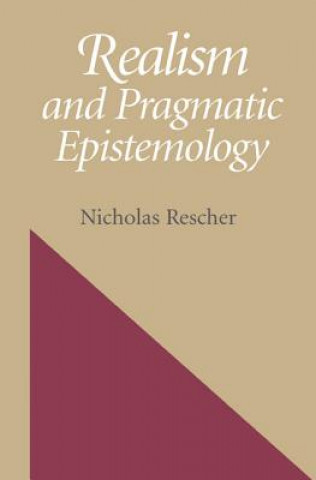 Realism and Pragmatic Epistemology

Nicholas Rescher